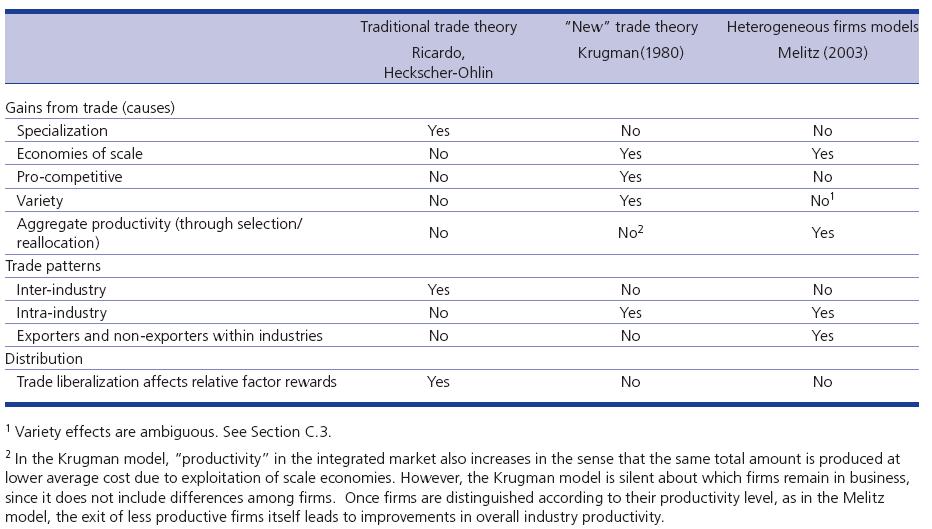 | | Traditional trade theory Ricardo, Heckscher-Ohlin | "New" trade theory Krugman(1980) | Heterogeneous firms models Melitz (2003) |
|---|---|---|---|
| Gains from trade (causes) | | | |
| Specialization | Yes | No | No |
| Economies of scale | No | Yes | Yes |
| Pro-competitive | No | Yes | No |
| Variety | No | Yes | No$^1$ |
| Aggregate productivity (through selection/ reallocation) | No | No$^2$ | Yes |
| Trade patterns | | | |
| Inter-industry | Yes | No | No |
| Intra-industry | No | Yes | Yes |
| Exporters and non-exporters within industries | No | No | Yes |
| Distribution | | | |
| Trade liberalization affects relative factor rewards | Yes | No | No |

$^1$ Variety effects are ambiguous. See Section C.3.

$^2$ In the Krugman model, "productivity" in the integrated market also increases in the sense that the same total amount is produced at lower average cost due to exploitation of scale economies. However, the Krugman model is silent about which firms remain in business, since it does not include differences among firms. Once firms are distinguished according to their productivity level, as in the Melitz model, the exit of less productive firms itself leads to improvements in overall industry productivity.